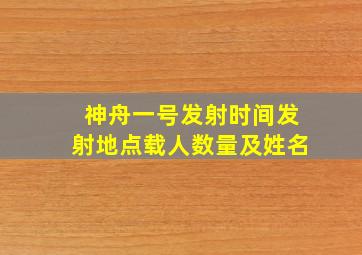 神舟一号发射时间发射地点载人数量及姓名